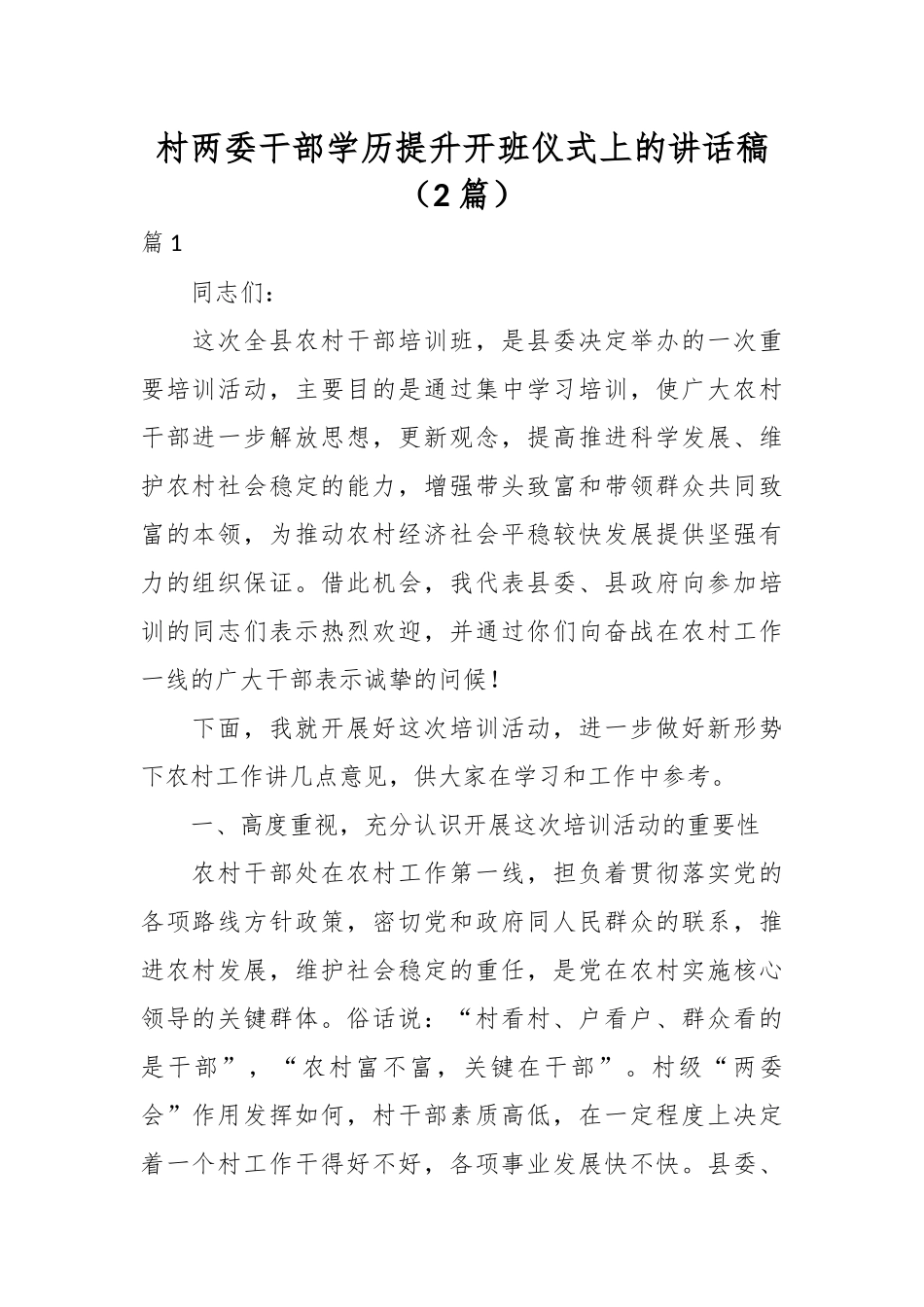 村两委干部学历提升开班仪式上的讲话稿（2篇）

篇1

同志们：

这次全县农村干部培训班，是县委决定举办的一次重要培训活动，主要目的是通过集中学习培训，使广大农村干部进一步解放思想，更新观念，提高推进科学发展、维护农村社会稳定的能力，增强带头致富和带领群众共同致富的本领，为推动农村经济社会平稳较快发展提供坚强有力的组织保证。借此机会，我代表县委、县政府向参加培训的同志们表示热烈欢迎，并通过你们向奋战在农村工作一线的广大干部表示诚挚的问候！

下面，我就开展好这次培训活动，进一步做好新形势下农村工作讲几点意见，供大家在学习和工作中参考。

一、高度重视，充分认识开展这次培训活动的重要性

农村干部处在农村工作第一线，担负着贯彻落实党的各项路线方针政策，密切党和政府同人民群众的联系，推进农村发展，维护社会稳定的重任，是党在农村实施核心领导的关键群体。俗话说：“村看村、户看户、群众看的是干部”，“农村富不富，关键在干部”。村级“两委会”作用发挥如何，村干部素质高低，在一定程度上决定着一个村工作干得好不好，各项事业发展快不快。县委、